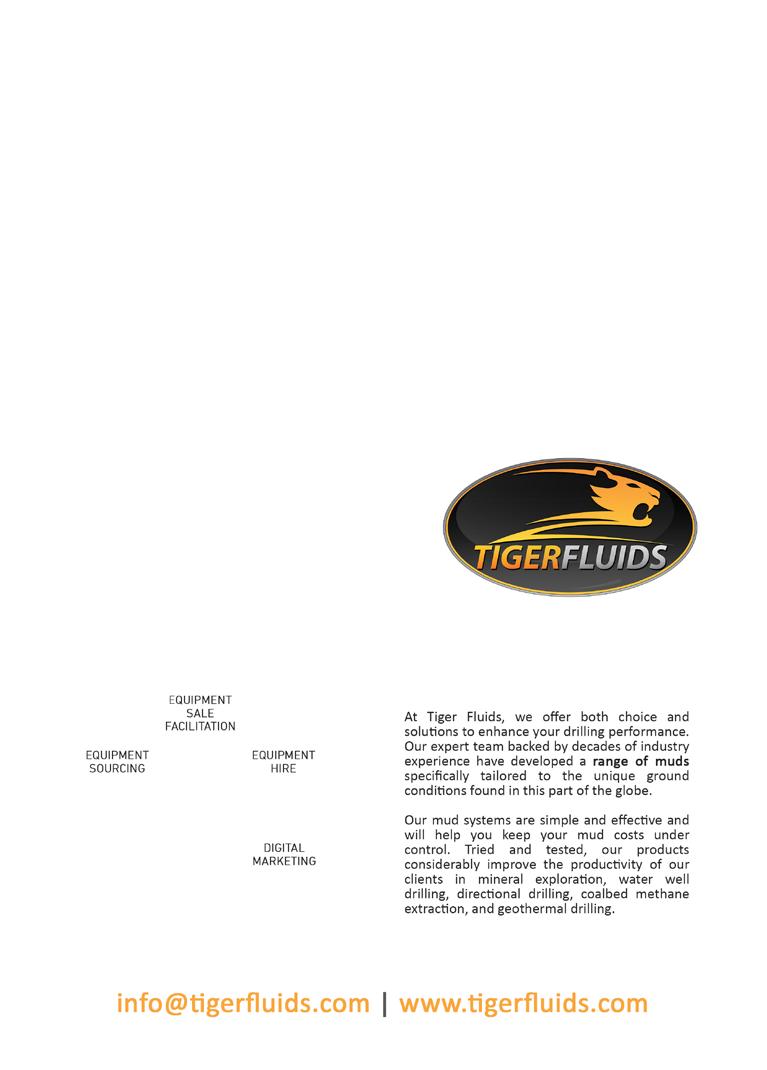 TIGERFLUIDS

EQUIPMENT
SALE
FACILITATION

EQUIPMENT
SOURCING

EQUIPMENT
HIRE

DIGITAL
MARKETING

At Tiger Fluids, we offer both choice and solutions to enhance your drilling performance. Our expert team backed by decades of industry experience have developed a range of muds specifically tailored to the unique ground conditions found in this part of the globe.

Our mud systems are simple and effective and will help you keep your mud costs under control. Tried and tested, our products considerably improve the productivity of our clients in mineral exploration, water well drilling, directional drilling, coalbed methane extraction, and geothermal drilling.

info@tigerfluids.com | www.tigerfluids.com